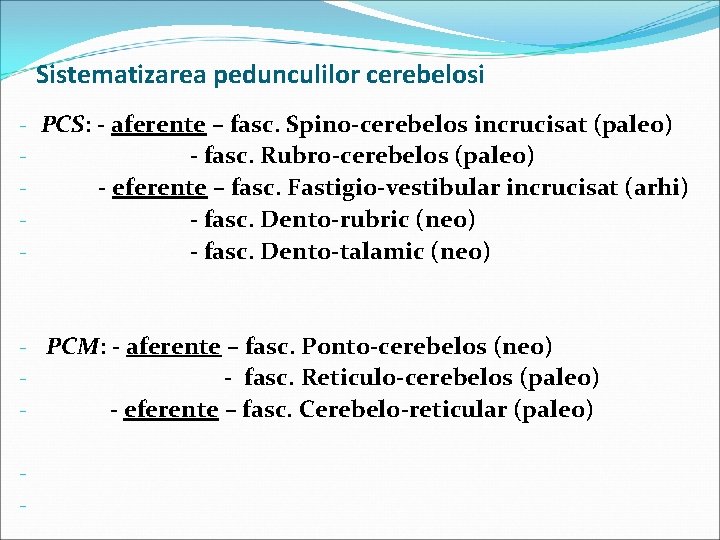 Sistematizarea pedunculilor cerebelosi

- PCS: - aferente – fasc. Spino-cerebelos incrucisat (paleo)
- - fasc. Rubro-cerebelos (paleo)
- - eferente – fasc. Fastigio-vestibular incrucisat (arhi)
- - fasc. Dento-rubric (neo)
- - fasc. Dento-talamic (neo)

- PCM: - aferente – fasc. Ponto-cerebelos (neo)
- - fasc. Reticulo-cerebelos (paleo)
- - eferente – fasc. Cerebelo-reticular (paleo)

-
-